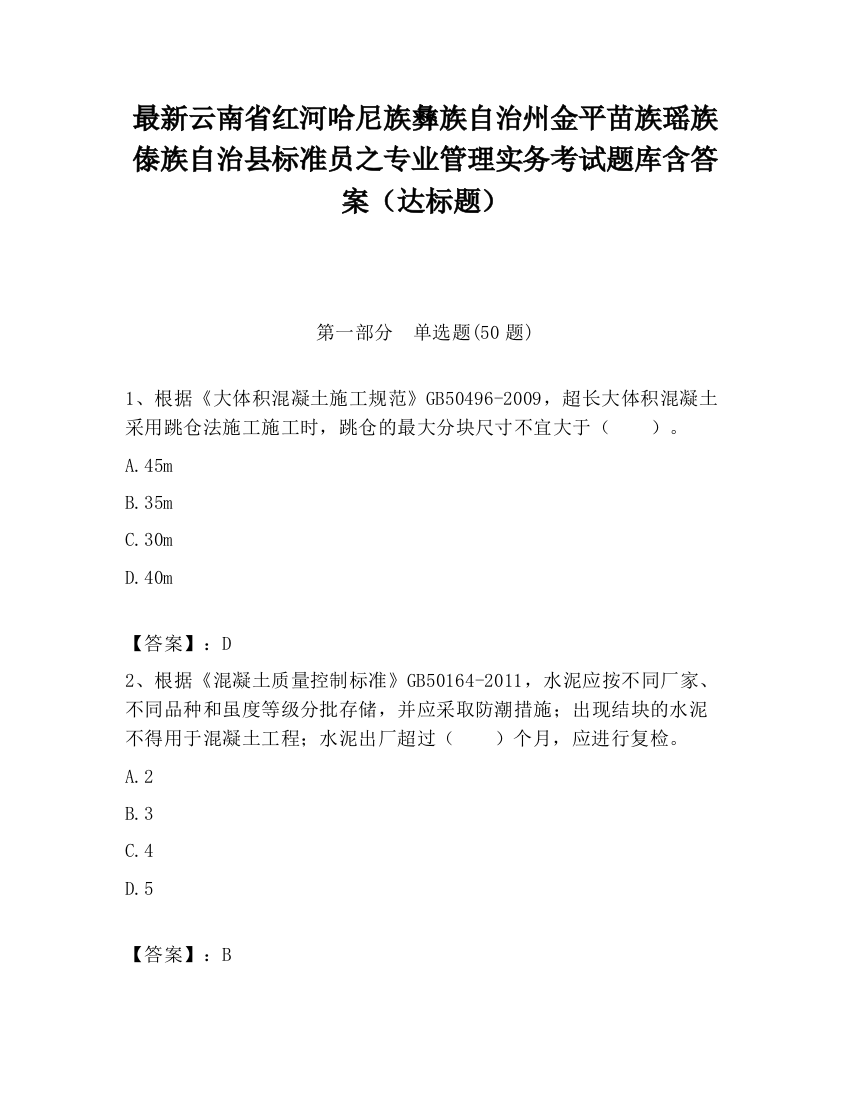 最新云南省红河哈尼族彝族自治州金平苗族瑶族傣族自治县标准员之专业管理实务考试题库含答案（达标题）

第一部分　单选题(50题)

1、根据《大体积混凝土施工规范》GB50496-2009，超长大体积混凝土采用跳仓法施工施工时，跳仓的最大分块尺寸不宜大于（　　）。

A.45m

B.35m

C.30m

D.40m

【答案】：D

2、根据《混凝土质量控制标准》GB50164-2011，水泥应按不同厂家、不同品种和虽度等级分批存储，并应采取防潮措施；出现结块的水泥不得用于混凝土工程；水泥出厂超过（　　）个月，应进行复检。

A.2

B.3

C.4

D.5

【答案】：B